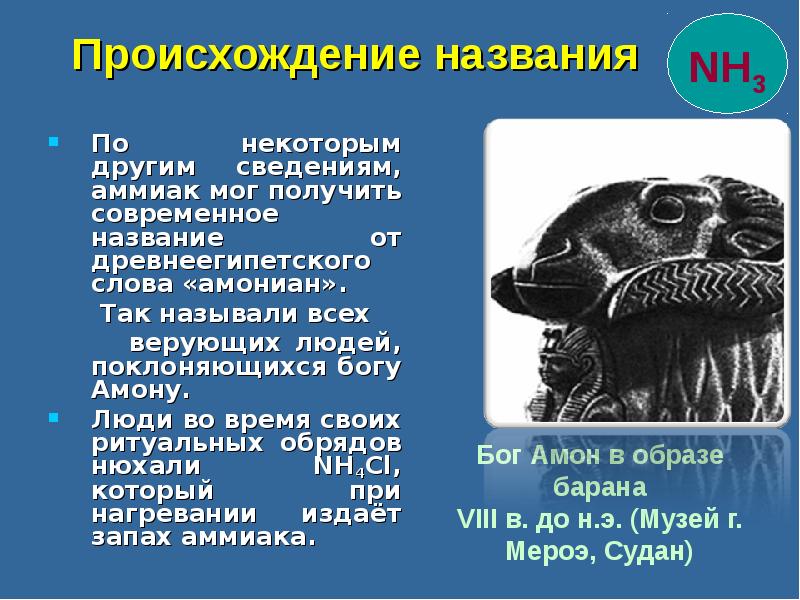 Происхождение названия

$NH_3$

По некоторым другим сведениям, аммиак мог получить современное название от древнеегипетского слова «амониан».
Так называли всех верующих людей, поклоняющихся богу Амону.

Люди во время своих ритуальных обрядов нюхали $NH_4Cl$, который при нагревании издаёт запах аммиака.

Бог Амон в образе барана
VIII в. до н.э. (Музей г. Мероэ, Судан)